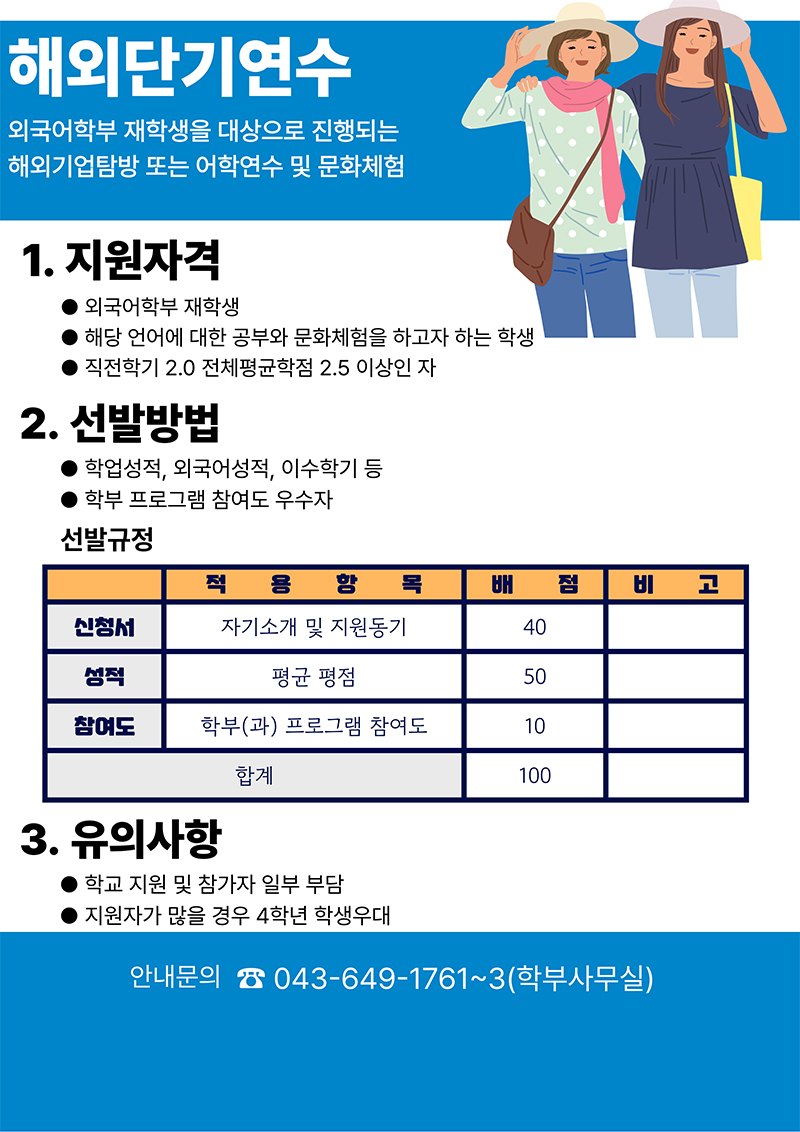 해외단기연수

외국어학부 재학생을 대상으로 진행되는 해외기업탐방 또는 어학연수 및 문화체험

1. 지원자격

● 외국어학부 재학생
● 해당 언어에 대한 공부와 문화체험을 하고자 하는 학생
● 직전학기 2.0 전체평균학점 2.5 이상인 자

2. 선발방법

● 학업성적, 외국어성적, 이수학기 등
● 학부 프로그램 참여도 우수자

선발규정

| | 적 용 항 목 | 배 점 | 비 고 |
|---|---|---|---|
| 신청서 | 자기소개 및 지원동기 | 40 | |
| 성적 | 평균 평점 | 50 | |
| 참여도 | 학부(과) 프로그램 참여도 | 10 | |
| 합계 | | 100 | |

3. 유의사항

● 학교 지원 및 참가자 일부 부담
● 지원자가 많을 경우 4학년 학생우대

안내문의 ☎ 043-649-1761~3(학부사무실)